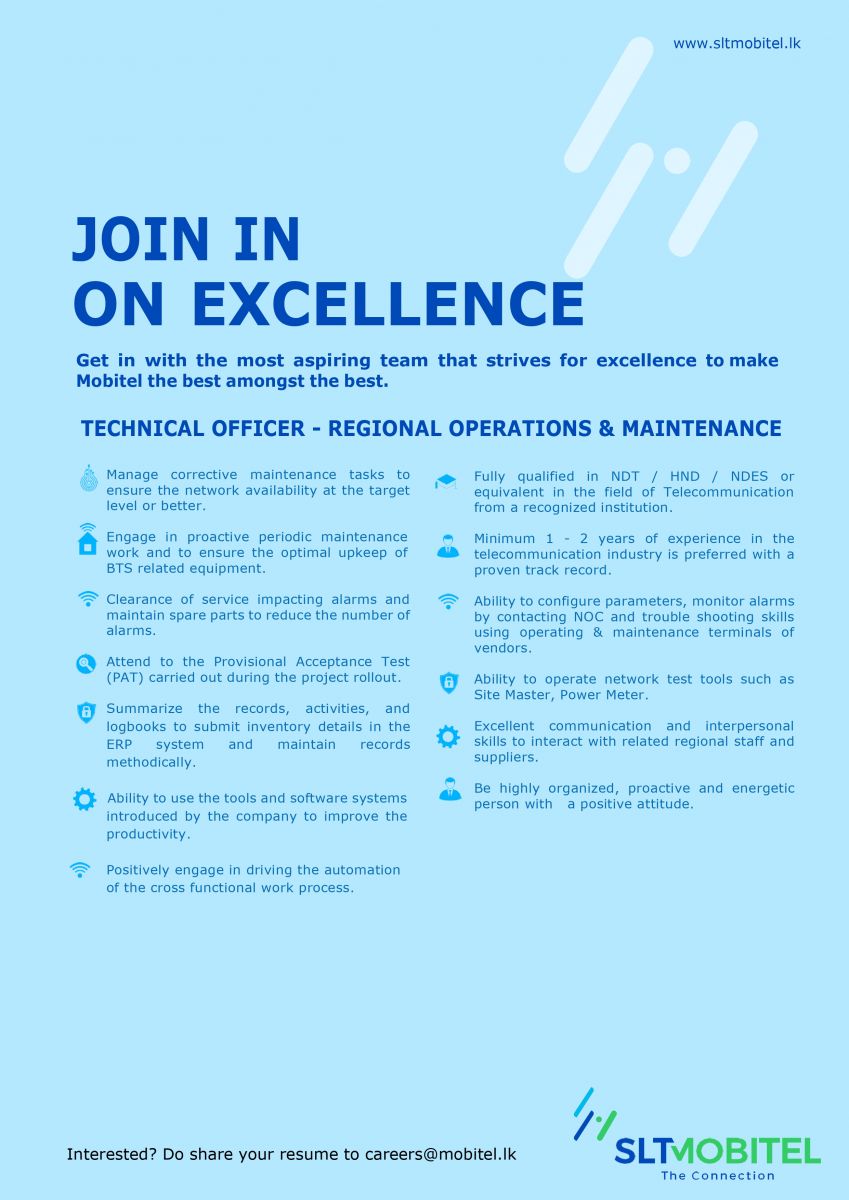 www.sltmobitel.lk

JOIN IN
ON EXCELLENCE

Get in with the most aspiring team that strives for excellence to make Mobitel the best amongst the best.

TECHNICAL OFFICER - REGIONAL OPERATIONS & MAINTENANCE

Manage corrective maintenance tasks to ensure the network availability at the target level or better.

Engage in proactive periodic maintenance work and to ensure the optimal upkeep of BTS related equipment.

Clearance of service impacting alarms and maintain spare parts to reduce the number of alarms.

Attend to the Provisional Acceptance Test (PAT) carried out during the project rollout.

Summarize the records, activities, and logbooks to submit inventory details in the ERP system and maintain records methodically.

Ability to use the tools and software systems introduced by the company to improve the productivity.

Positively engage in driving the automation of the cross functional work process.

Fully qualified in NDT / HND / NDES or equivalent in the field of Telecommunication from a recognized institution.

Minimum 1 - 2 years of experience in the telecommunication industry is preferred with a proven track record.

Ability to configure parameters, monitor alarms by contacting NOC and trouble shooting skills using operating & maintenance terminals of vendors.

Ability to operate network test tools such as Site Master, Power Meter.

Excellent communication and interpersonal skills to interact with related regional staff and suppliers.

Be highly organized, proactive and energetic person with a positive attitude.

Interested? Do share your resume to careers@mobitel.lk

SLTMOBITEL
The Connection